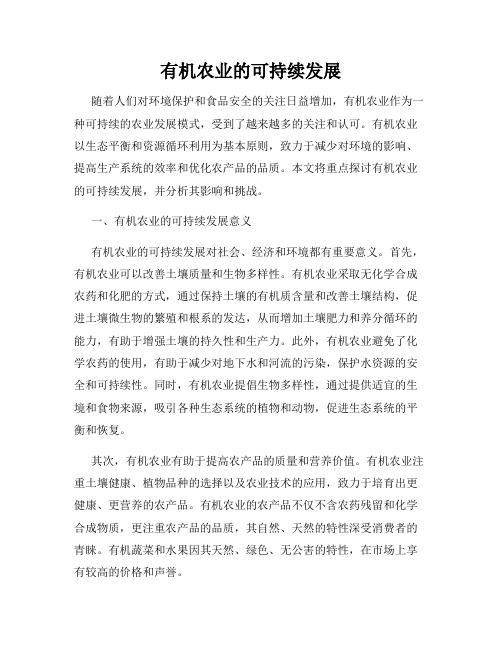 有机农业的可持续发展

随着人们对环境保护和食品安全的关注日益增加，有机农业作为一种可持续的农业发展模式，受到了越来越多的关注和认可。有机农业以生态平衡和资源循环利用为基本原则，致力于减少对环境的影响、提高生产系统的效率和优化农产品的品质。本文将重点探讨有机农业的可持续发展，并分析其影响和挑战。

一、有机农业的可持续发展意义

有机农业的可持续发展对社会、经济和环境都有重要意义。首先，有机农业可以改善土壤质量和生物多样性。有机农业采取无化学合成农药和化肥的方式，通过保持土壤的有机质含量和改善土壤结构，促进土壤微生物的繁殖和根系的发达，从而增加土壤肥力和养分循环的能力，有助于增强土壤的持久性和生产力。此外，有机农业避免了化学农药的使用，有助于减少对地下水和河流的污染，保护水资源的安全和可持续性。同时，有机农业提倡生物多样性，通过提供适宜的生境和食物来源，吸引各种生态系统的植物和动物，促进生态系统的平衡和恢复。

其次，有机农业有助于提高农产品的质量和营养价值。有机农业注重土壤健康、植物品种的选择以及农业技术的应用，致力于培育出更健康、更营养的农产品。有机农业的农产品不仅不含农药残留和化学合成物质，更注重农产品的品质，其自然、天然的特性深受消费者的青睐。有机蔬菜和水果因其天然、绿色、无公害的特性，在市场上享有较高的价格和声誉。